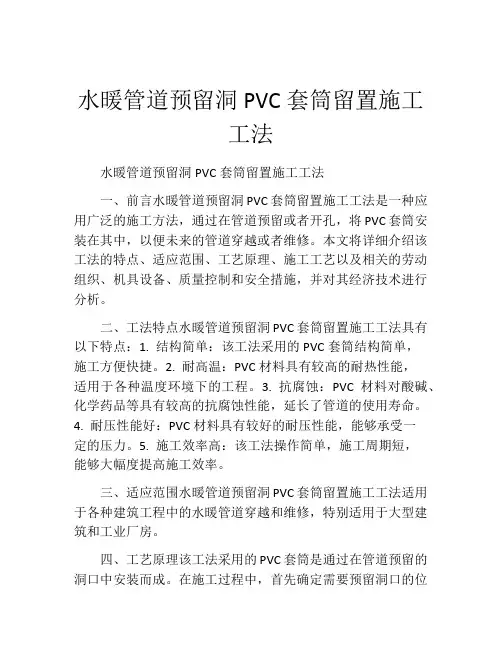 水暖管道预留洞 PVC 套筒留置施工工法

水暖管道预留洞 PVC 套筒留置施工工法

一、前言水暖管道预留洞 PVC 套筒留置施工工法是一种应用广泛的施工方法，通过在管道预留或者开孔，将 PVC 套筒安装在其中，以便未来的管道穿越或者维修。本文将详细介绍该工法的特点、适应范围、工艺原理、施工工艺以及相关的劳动组织、机具设备、质量控制和安全措施，并对其经济技术进行分析。

二、工法特点水暖管道预留洞 PVC 套筒留置施工工法具有以下特点：1. 结构简单：该工法采用的 PVC 套筒结构简单，施工方便快捷。2. 耐高温：PVC 材料具有较高的耐热性能，适用于各种温度环境下的工程。3. 抗腐蚀：PVC 材料对酸碱、化学药品等具有较高的抗腐蚀性能，延长了管道的使用寿命。4. 耐压性能好：PVC 材料具有较好的耐压性能，能够承受一定的压力。5. 施工效率高：该工法操作简单，施工周期短，能够大幅度提高施工效率。

三、适应范围水暖管道预留洞 PVC 套筒留置施工工法适用于各种建筑工程中的水暖管道穿越和维修，特别适用于大型建筑和工业厂房。

四、工艺原理该工法采用的 PVC 套筒是通过在管道预留的洞口中安装而成。在施工过程中，首先确定需要预留洞口的位